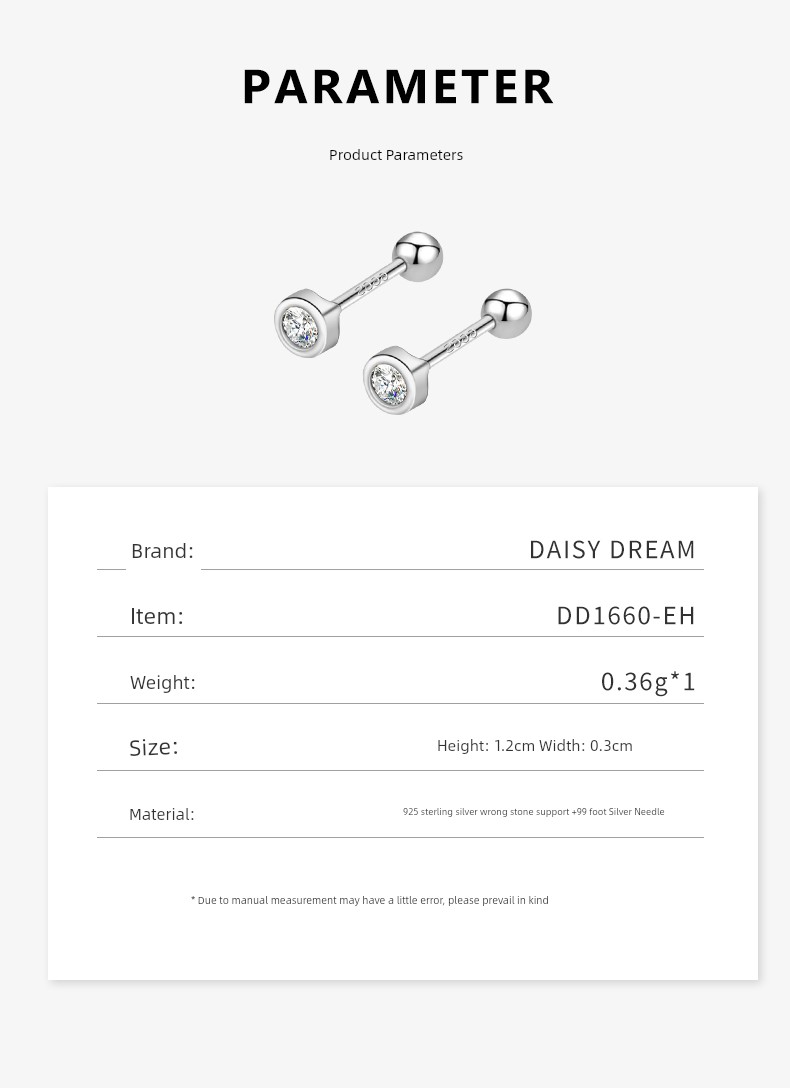 PARAMETER

Product Parameters

| Brand: | DAISY DREAM |
|---|---|
| Item: | DD1660-EH |
| Weight: | 0.36g*1 |
| Size: | Height: 1.2cm Width: 0.3cm |
| Material: | 925 sterling silver wrong stone support +99 foot Silver Needle |

* Due to manual measurement may have a little error, please prevail in kind